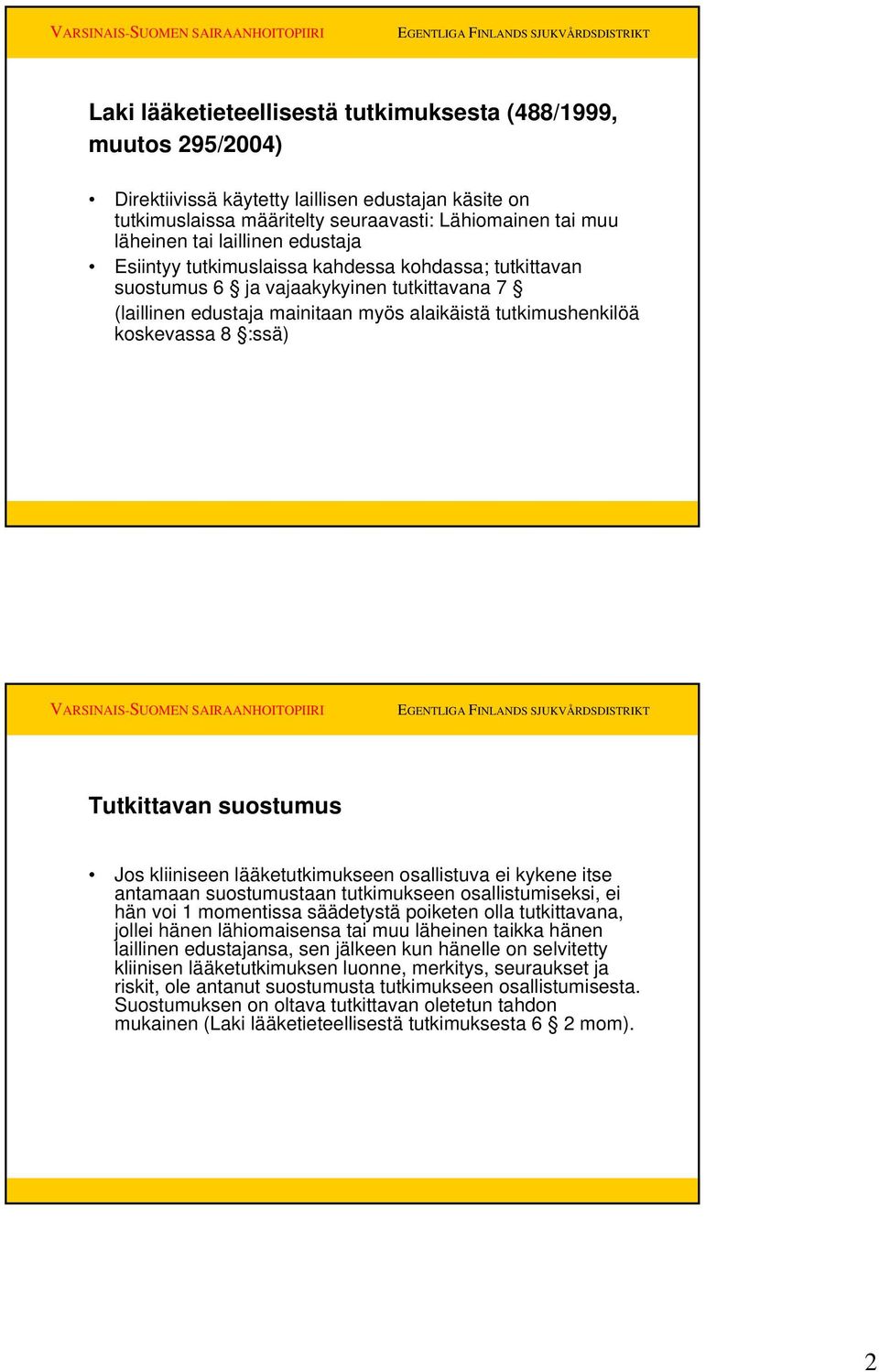 VARSINAIS-SUOMEN SAIRAANHOITOPIIRI EGENTLIGA FINLANDS SJUKVÅRDSDISTRIKT

Laki lääketieteellisestä tutkimuksesta (488/1999, muutos 295/2004)

• Direktiivissä käytetty laillisen edustajan käsite on tutkimuslaissa määritelty seuraavasti: Lähiomainen tai muu läheinen tai laillinen edustaja
• Esiintyy tutkimuslaissa kahdessa kohdassa; tutkittavan suostumus 6 § ja vajaakykyinen tutkittavana 7 § (laillinen edustaja mainitaan myös alaikäistä tutkimushenkilöä koskevassa 8 §:ssä)

VARSINAIS-SUOMEN SAIRAANHOITOPIIRI EGENTLIGA FINLANDS SJUKVÅRDSDISTRIKT

Tutkittavan suostumus

• Jos kliiniseen lääketutkimukseen osallistuva ei kykene itse antamaan suostumustaan tutkimukseen osallistumiseksi, ei hän voi 1 momentissa säädetystä poiketen olla tutkittavana, jollei hänen lähiomaisensa tai muu läheinen taikka hänen laillinen edustajansa, sen jälkeen kun hänelle on selvitetty kliinisen lääketutkimuksen luonne, merkitys, seuraukset ja riskit, ole antanut suostumusta tutkimukseen osallistumisesta. Suostumuksen on oltava tutkittavan oletetun tahdon mukainen (Laki lääketieteellisestä tutkimuksesta 6 § 2 mom).

2